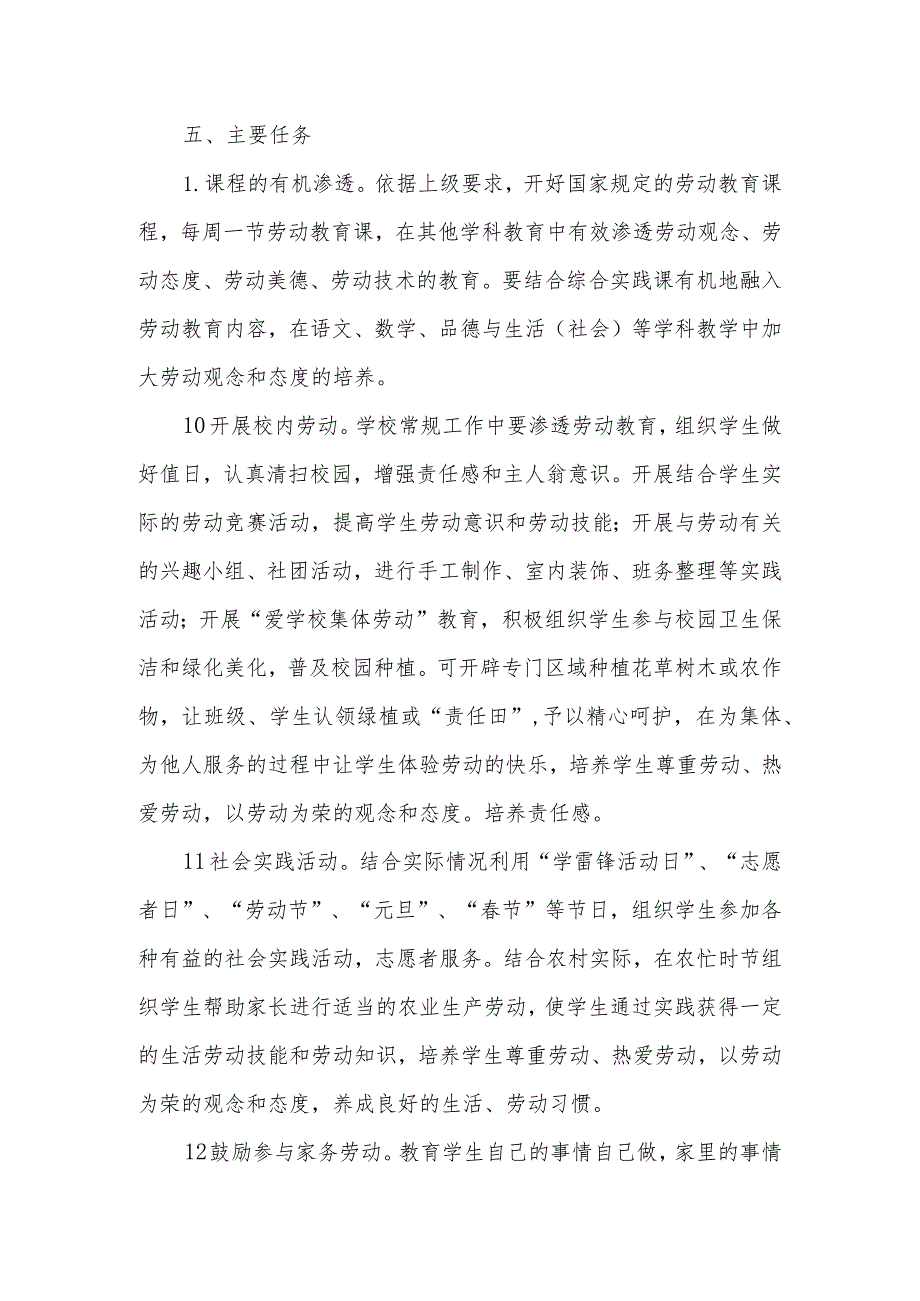 五、主要任务

1.课程的有机渗透。依据上级要求，开好国家规定的劳动教育课程，每周一节劳动教育课，在其他学科教育中有效渗透劳动观念、劳动态度、劳动美德、劳动技术的教育。要结合综合实践课有机地融入劳动教育内容，在语文、数学、品德与生活（社会）等学科教学中加大劳动观念和态度的培养。

10开展校内劳动。学校常规工作中要渗透劳动教育，组织学生做好值日，认真清扫校园，增强责任感和主人翁意识。开展结合学生实际的劳动竞赛活动，提高学生劳动意识和劳动技能；开展与劳动有关的兴趣小组、社团活动，进行手工制作、室内装饰、班务整理等实践活动；开展“爱学校集体劳动”教育，积极组织学生参与校园卫生保洁和绿化美化，普及校园种植。可开辟专门区域种植花草树木或农作物，让班级、学生认领绿植或“责任田”，予以精心呵护，在为集体、为他人服务的过程中让学生体验劳动的快乐，培养学生尊重劳动、热爱劳动，以劳动为荣的观念和态度。培养责任感。

11社会实践活动。结合实际情况利用“学雷锋活动日”、“志愿者日”、“劳动节”、“元旦”、“春节”等节日，组织学生参加各种有益的社会实践活动，志愿者服务。结合农村实际，在农忙时节组织学生帮助家长进行适当的农业生产劳动，使学生通过实践获得一定的生活劳动技能和劳动知识，培养学生尊重劳动、热爱劳动，以劳动为荣的观念和态度，养成良好的生活、劳动习惯。

12鼓励参与家务劳动。教育学生自己的事情自己做，家里的事情